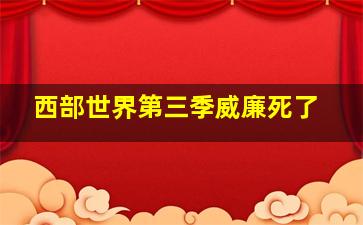 西部世界第三季威廉死了